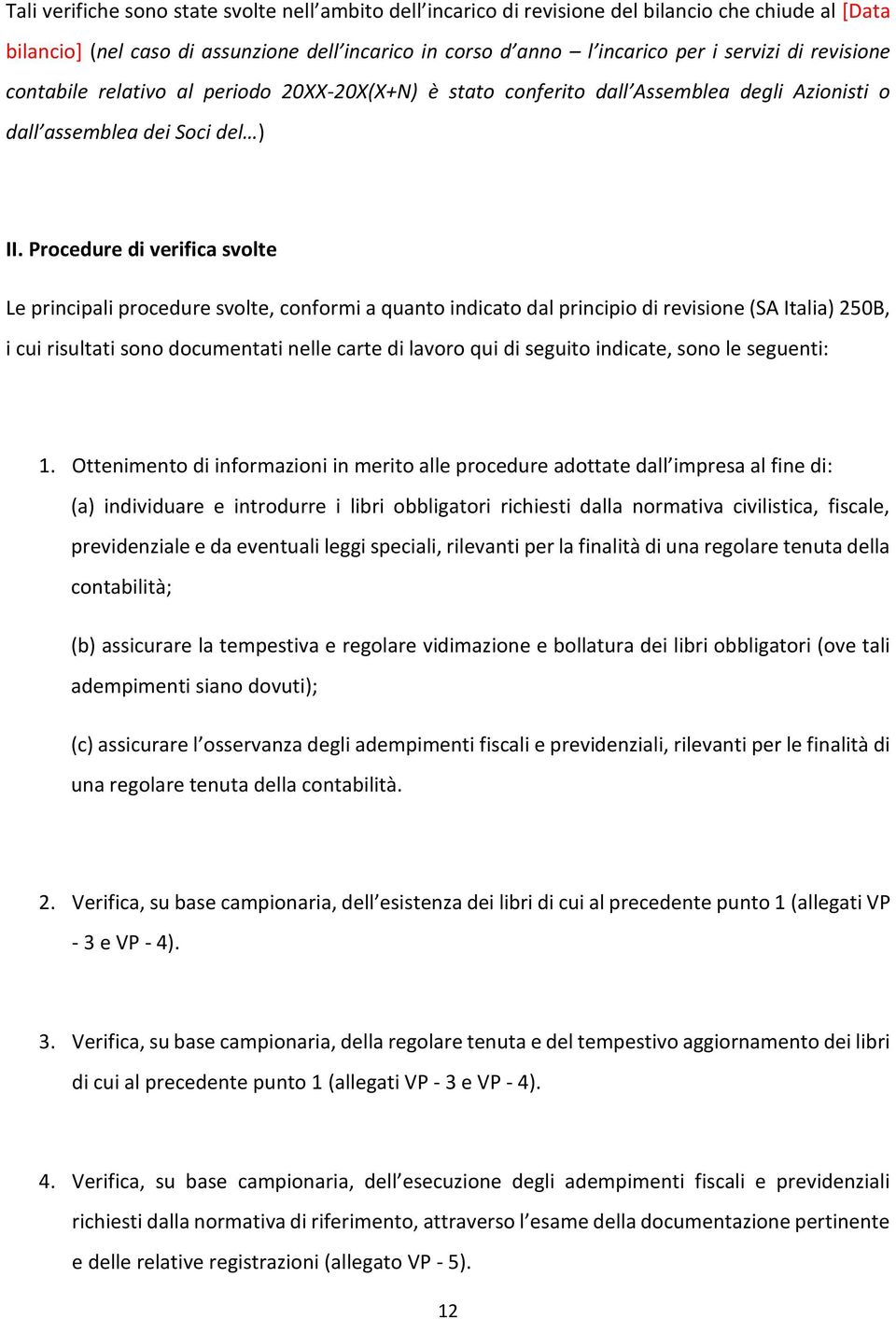 Tali verifiche sono state svolte nell’ambito dell’incarico di revisione del bilancio che chiude al [Data bilancio] (nel caso di assunzione dell’incarico in corso d’anno – l’incarico per i servizi di revisione contabile relativo al periodo 20XX-20X(X+N) è stato conferito dall’Assemblea degli Azionisti o dall’assemblea dei Soci del…)

II. Procedure di verifica svolte

Le principali procedure svolte, conformi a quanto indicato dal principio di revisione (SA Italia) 250B, i cui risultati sono documentati nelle carte di lavoro qui di seguito indicate, sono le seguenti:

1. Ottenimento di informazioni in merito alle procedure adottate dall’impresa al fine di:
(a) individuare e introdurre i libri obbligatori richiesti dalla normativa civilistica, fiscale, previdenziale e da eventuali leggi speciali, rilevanti per la finalità di una regolare tenuta della contabilità;

(b) assicurare la tempestiva e regolare vidimazione e bollatura dei libri obbligatori (ove tali adempimenti siano dovuti);

(c) assicurare l’osservanza degli adempimenti fiscali e previdenziali, rilevanti per le finalità di una regolare tenuta della contabilità.

2. Verifica, su base campionaria, dell’esistenza dei libri di cui al precedente punto 1 (allegati VP - 3 e VP - 4).

3. Verifica, su base campionaria, della regolare tenuta e del tempestivo aggiornamento dei libri di cui al precedente punto 1 (allegati VP - 3 e VP - 4).

4. Verifica, su base campionaria, dell’esecuzione degli adempimenti fiscali e previdenziali richiesti dalla normativa di riferimento, attraverso l’esame della documentazione pertinente e delle relative registrazioni (allegato VP - 5).

12